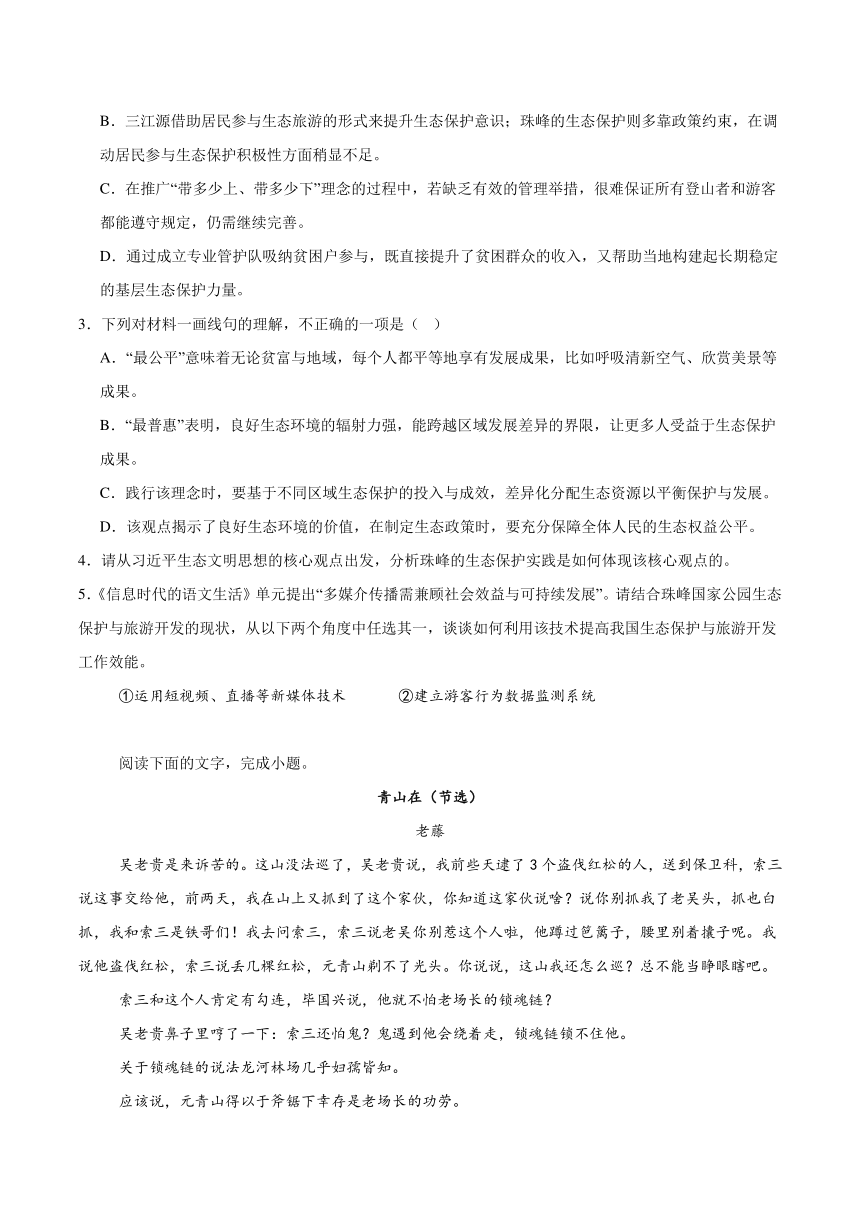 B．三江源借助居民参与生态旅游的形式来提升生态保护意识；珠峰的生态保护则多靠政策约束，在调动居民参与生态保护积极性方面稍显不足。

C．在推广“带多少上、带多少下”理念的过程中，若缺乏有效的管理举措，很难保证所有登山者和游客都能遵守规定，仍需继续完善。

D．通过成立专业管护队吸纳贫困户参与，既直接提升了贫困群众的收入，又帮助当地构建起长期稳定的基层生态保护力量。

3．下列对材料一画线句的理解，不正确的一项是（    ）

A．“最公平”意味着无论贫富与地域，每个人都平等地享有发展成果，比如呼吸清新空气、欣赏美景等成果。

B．“最普惠”表明，良好生态环境的辐射力强，能跨越区域发展差异的界限，让更多人受益于生态保护成果。

C．践行该理念时，要基于不同区域生态保护的投入与成效，差异化分配生态资源以平衡保护与发展。

D．该观点揭示了良好生态环境的价值，在制定生态政策时，要充分保障全体人民的生态权益公平。

4．请从习近平生态文明思想的核心观点出发，分析珠峰的生态保护实践是如何体现该核心观点的。

5.《信息时代的语文生活》单元提出“多媒介传播需兼顾社会效益与可持续发展”。请结合珠峰国家公园生态保护与旅游开发的现状，从以下两个角度中任选其一，谈谈如何利用该技术提高我国生态保护与旅游开发工作效能。

①运用短视频、直播等新媒体技术　　　②建立游客行为数据监测系统

阅读下面的文字，完成小题。

青山在（节选）

老藤

吴老贵是来诉苦的。这山没法巡了，吴老贵说，我前些天逮了3个盗伐红松的人，送到保卫科，索三说这事交给他，前两天，我在山上又抓到了这个家伙，你知道这家伙说啥？说你别抓我了老吴头，抓也白抓，我和索三是铁哥们！我去问索三，索三说老吴你别惹这个人啦，他蹲过笆篱子，腰里别着攮子呢。我说他盗伐红松，索三说丢几棵红松，元青山剃不了光头。你说说，这山我还怎么巡？总不能当睁眼瞎吧。

索三和这个人肯定有勾连，毕国兴说，他就不怕老场长的锁魂链？

吴老贵鼻子里哼了一下：索三还怕鬼？鬼遇到他会绕着走，锁魂链锁不住他。

关于锁魂链的说法龙河林场几乎妇孺皆知。

应该说，元青山得以于斧锯下幸存是老场长的功劳。